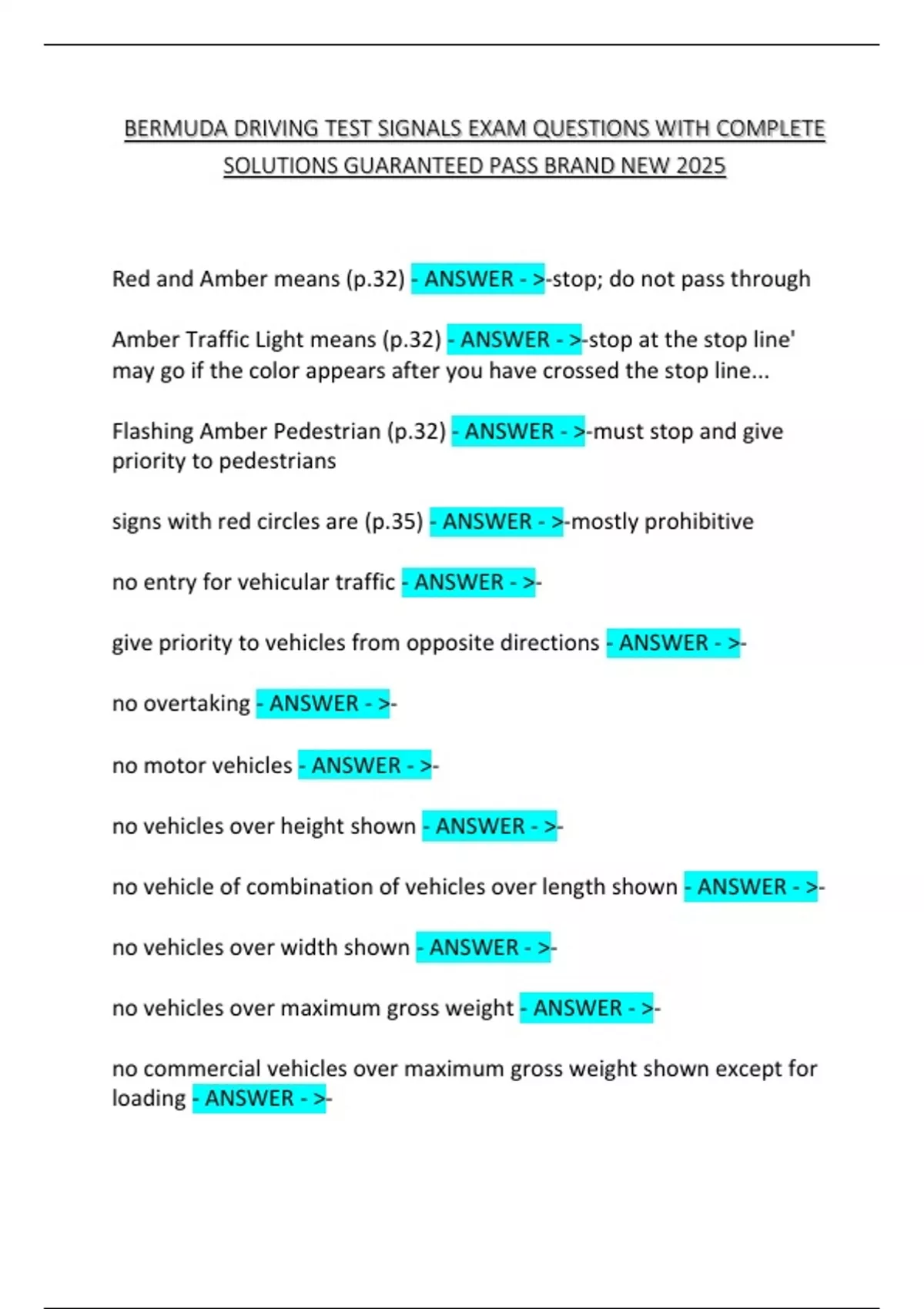 BERMUDA DRIVING TEST SIGNALS EXAM QUESTIONS WITH COMPLETE SOLUTIONS GUARANTEED PASS BRAND NEW 2025

Red and Amber means (p.32) - ANSWER - >-stop; do not pass through

Amber Traffic Light means (p.32) - ANSWER - >-stop at the stop line' may go if the color appears after you have crossed the stop line...

Flashing Amber Pedestrian (p.32) - ANSWER - >-must stop and give priority to pedestrians

signs with red circles are (p.35) - ANSWER - >-mostly prohibitive

no entry for vehicular traffic - ANSWER - >-

give priority to vehicles from opposite directions - ANSWER - >-

no overtaking - ANSWER - >-

no motor vehicles - ANSWER - >-

no vehicles over height shown - ANSWER - >-

no vehicle of combination of vehicles over length shown - ANSWER - >-

no vehicles over width shown - ANSWER - >-

no vehicles over maximum gross weight - ANSWER - >-

no commercial vehicles over maximum gross weight shown except for loading - ANSWER - >-